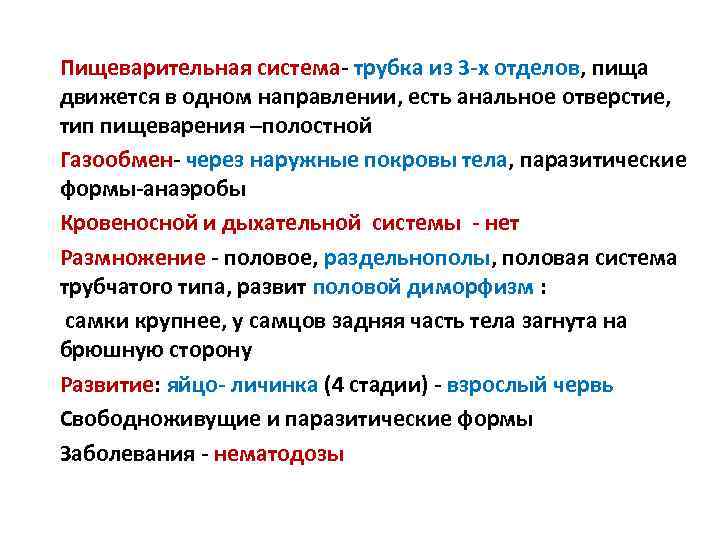 Пищеварительная система- трубка из 3-х отделов, пища движется в одном направлении, есть анальное отверстие, тип пищеварения –полостной

Газообмен- через наружные покровы тела, паразитические формы-анаэробы

Кровеносной и дыхательной системы - нет

Размножение - половое, раздельнополы, половая система трубчатого типа, развит половой диморфизм :

самки крупнее, у самцов задняя часть тела загнута на брюшную сторону

Развитие: яйцо- личинка (4 стадии) - взрослый червь

Свободноживущие и паразитические формы

Заболевания - нематодозы